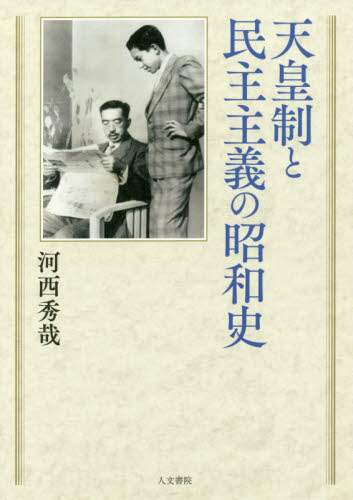 天皇制と民主主義の昭和史

河西秀哉

人文書院